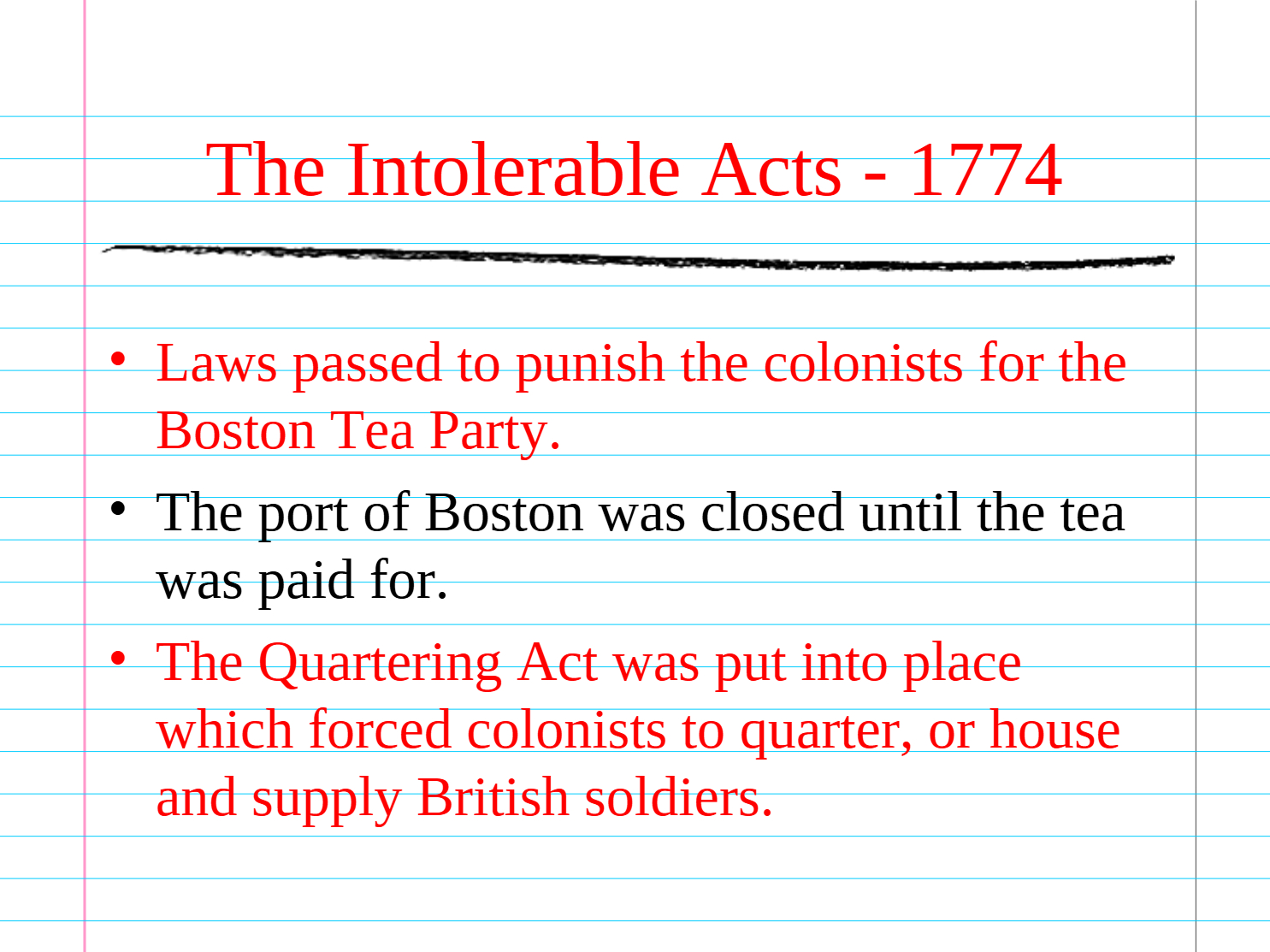 The Intolerable Acts - 1774

• Laws passed to punish the colonists for the Boston Tea Party.
• The port of Boston was closed until the tea was paid for.
• The Quartering Act was put into place which forced colonists to quarter, or house and supply British soldiers.